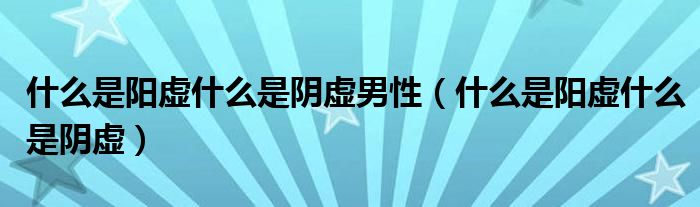 什么是阳虚什么是阴虚男性（什么是阳虚什么是阴虚）